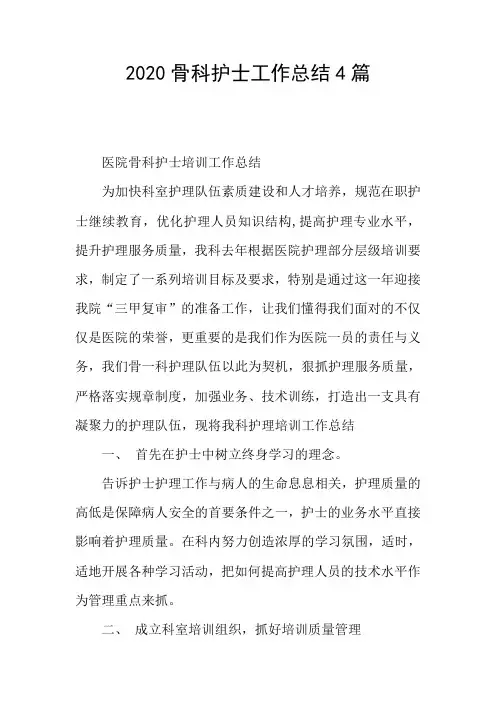 2020 骨科护士工作总结 4 篇

医院骨科护士培训工作总结

为加快科室护理队伍素质建设和人才培养，规范在职护士继续教育，优化护理人员知识结构，提高护理专业水平，提升护理服务质量，我科去年根据医院护理部分层级培训要求，制定了一系列培训目标及要求，特别是通过这一年迎接我院“三甲复审”的准备工作，让我们懂得我们面对的不仅仅是医院的荣誉，更重要的是我们作为医院一员的责任与义务，我们骨一科护理队伍以此为契机，狠抓护理服务质量，严格落实规章制度，加强业务、技术训练，打造出一支具有凝聚力的护理队伍，现将我科护理培训工作总结

一、 首先在护士中树立终身学习的理念。

告诉护士护理工作与病人的生命息息相关，护理质量的高低是保障病人安全的首要条件之一，护士的业务水平直接影响着护理质量。在科内努力创造浓厚的学习氛围，适时，适地开展各种学习活动，把如何提高护理人员的技术水平作为管理重点来抓。

二、 成立科室培训组织，抓好培训质量管理